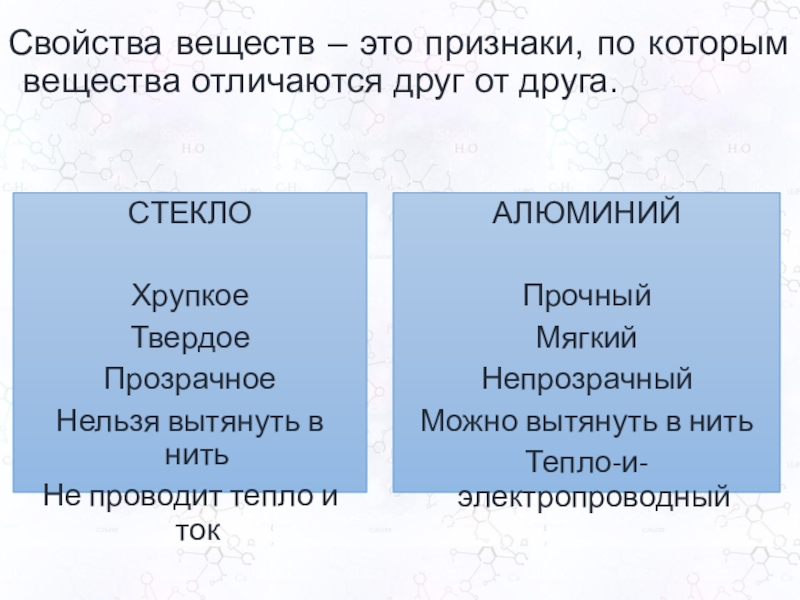 Свойства веществ – это признаки, по которым вещества отличаются друг от друга.

СТЕКЛО

Хрупкое

Твердое

Прозрачное

Нельзя вытянуть в нить

Не проводит тепло и ток

АЛЮМИНИЙ

Прочный

Мягкий

Непрозрачный

Можно вытянуть в нить

Тепло-и-электропроводный